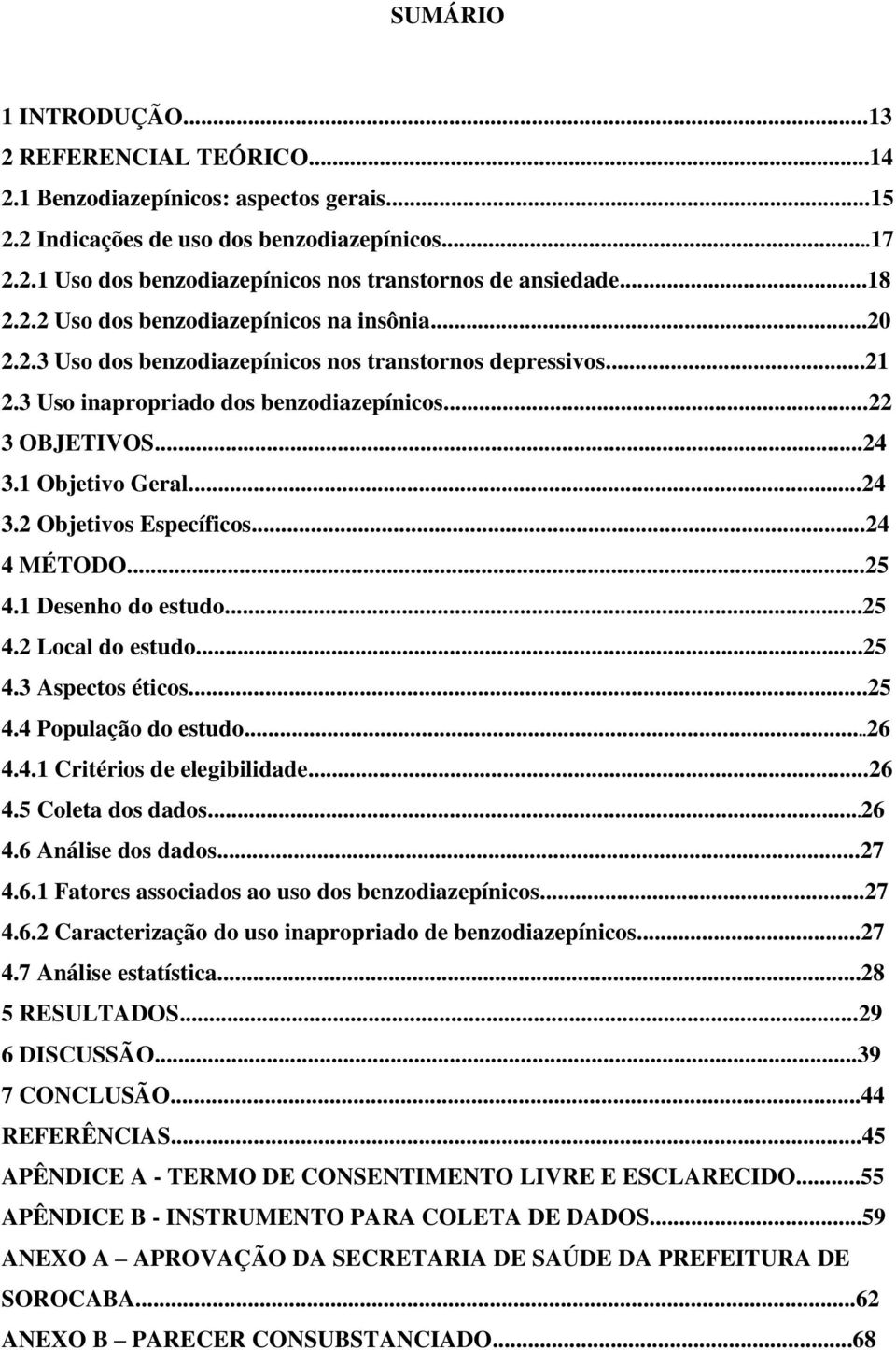 SUMÁRIO

1 INTRODUÇÃO...13
2 REFERENCIAL TEÓRICO...14
2.1 Benzodiazepínicos: aspectos gerais...15
2.2 Indicações de uso dos benzodiazepínicos...17
2.2.1 Uso dos benzodiazepínicos nos transtornos de ansiedade...18
2.2.2 Uso dos benzodiazepínicos na insônia...20
2.2.3 Uso dos benzodiazepínicos nos transtornos depressivos...21
2.3 Uso inapropriado dos benzodiazepínicos...22
3 OBJETIVOS...24
3.1 Objetivo Geral...24
3.2 Objetivos Específicos...24
4 MÉTODO...25
4.1 Desenho do estudo...25
4.2 Local do estudo...25
4.3 Aspectos éticos...25
4.4 População do estudo...26
4.4.1 Critérios de elegibilidade...26
4.5 Coleta dos dados...26
4.6 Análise dos dados...27
4.6.1 Fatores associados ao uso dos benzodiazepínicos...27
4.6.2 Caracterização do uso inapropriado de benzodiazepínicos...27
4.7 Análise estatística...28
5 RESULTADOS...29
6 DISCUSSÃO...39
7 CONCLUSÃO...44
REFERÊNCIAS...45
APÊNDICE A - TERMO DE CONSENTIMENTO LIVRE E ESCLARECIDO...55
APÊNDICE B - INSTRUMENTO PARA COLETA DE DADOS...59
ANEXO A – APROVAÇÃO DA SECRETARIA DE SAÚDE DA PREFEITURA DE SOROCABA...62
ANEXO B – PARECER CONSUBSTANCIADO...68